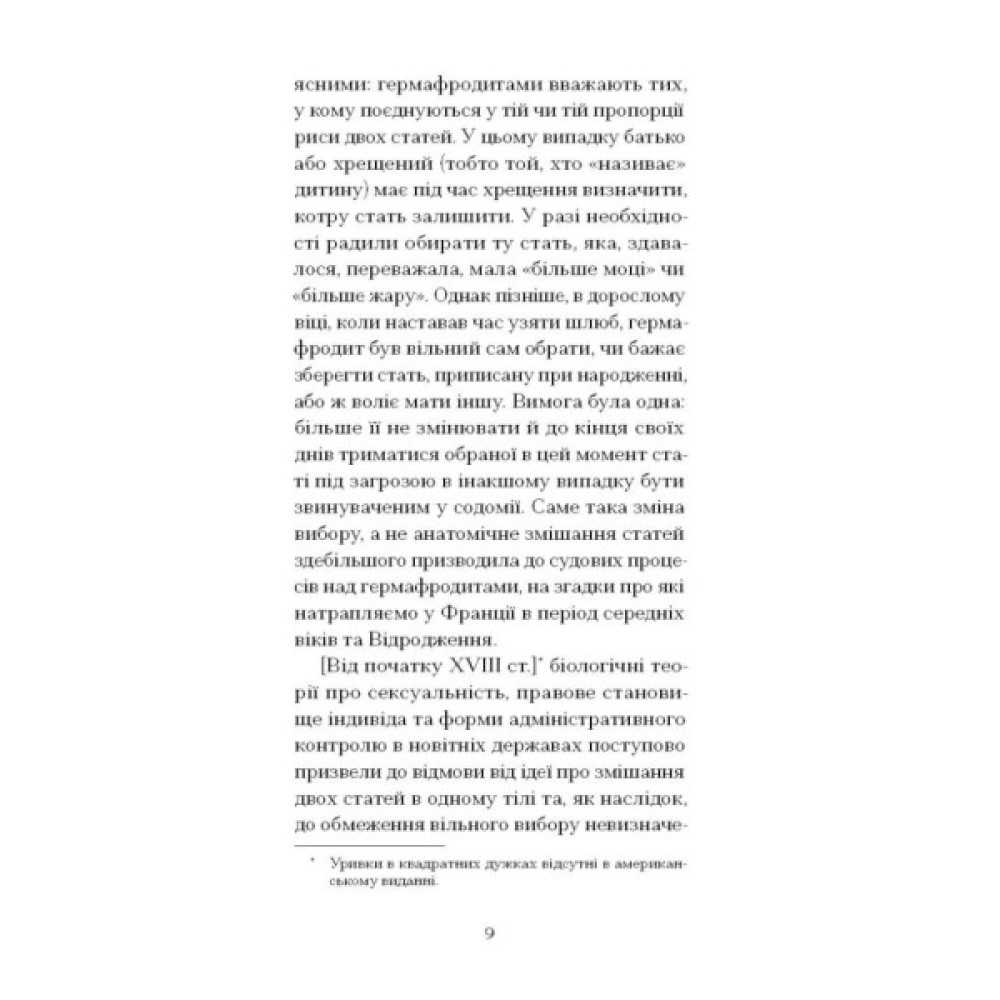 ясними: гермафродитами вважають тих, у кому поєднуються у тій чи тій пропорції риси двох статей. У цьому випадку батько або хрещений (тобто той, хто «називає» дитину) має під час хрещення визначити, котру стать залишити. У разі необхідності радили обирати ту стать, яка, здавалося, переважала, мала «більше моці» чи «більше жару». Однак пізніше, в дорослому віці, коли наставав час узяти шлюб, гермафродит був вільний сам обрати, чи бажає зберегти стать, приписану при народженні, або ж воліє мати іншу. Вимога була одна: більше її не змінювати й до кінця своїх днів триматися обраної в цей момент статі під загрозою в інакшому випадку бути звинуваченим у содомії. Саме така зміна вибору, а не анатомічне змішання статей здебільшого призводила до судових процесів над гермафродитами, на згадки про які натрапляємо у Франції в період середніх віків та Відродження.

[Від початку XVIII ст.]* біологічні теорії про сексуальність, правове становище індивіда та форми адміністративного контролю в новітніх державах поступово призвели до відмови від ідеї про змішання двох статей в одному тілі та, як наслідок, до обмеження вільного вибору невизначе-

* Уривки в квадратних дужках відсутні в американському виданні.

9